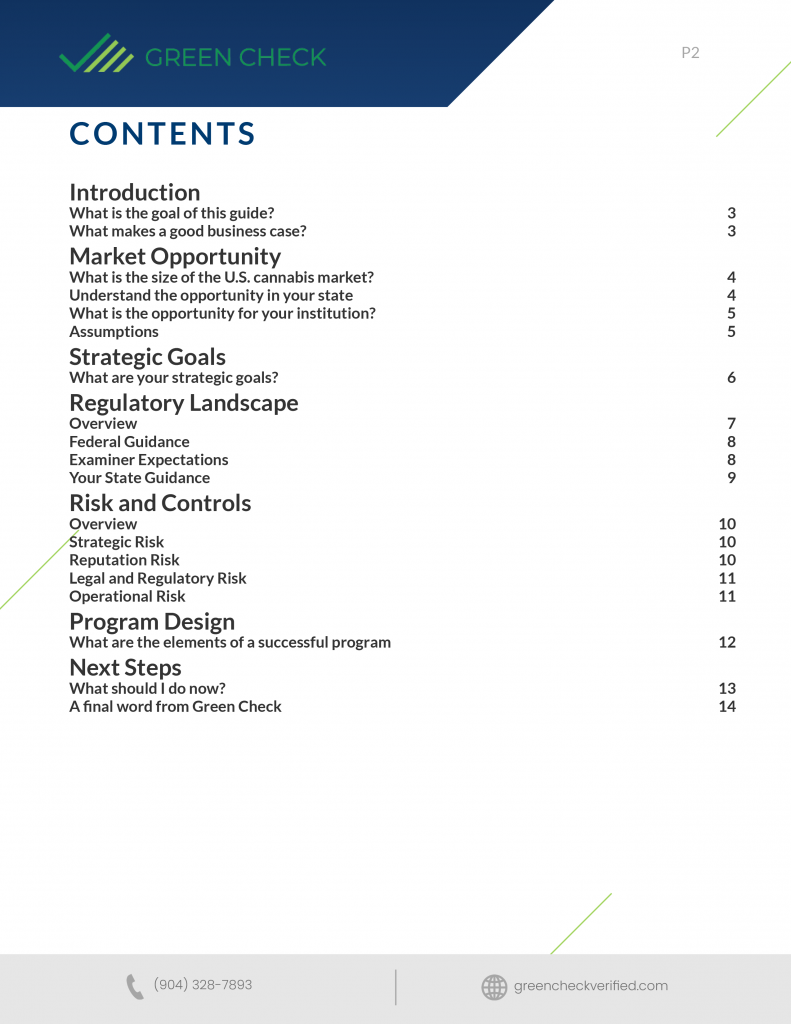 GREEN CHECK

P2

CONTENTS

Introduction
What is the goal of this guide? 3
What makes a good business case? 3

Market Opportunity
What is the size of the U.S. cannabis market? 4
Understand the opportunity in your state 4
What is the opportunity for your institution? 5
Assumptions 5

Strategic Goals
What are your strategic goals? 6

Regulatory Landscape
Overview 7
Federal Guidance 8
Examiner Expectations 8
Your State Guidance 9

Risk and Controls
Overview 10
Strategic Risk 10
Reputation Risk 10
Legal and Regulatory Risk 11
Operational Risk 11

Program Design
What are the elements of a successful program 12

Next Steps
What should I do now? 13
A final word from Green Check 14

(904) 328-7893

greencheckverified.com